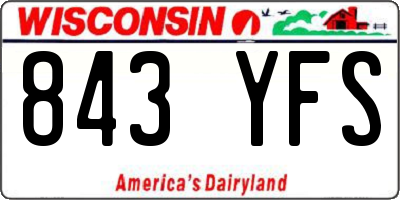 WISCONSIN

843 YFS

America's Dairyland